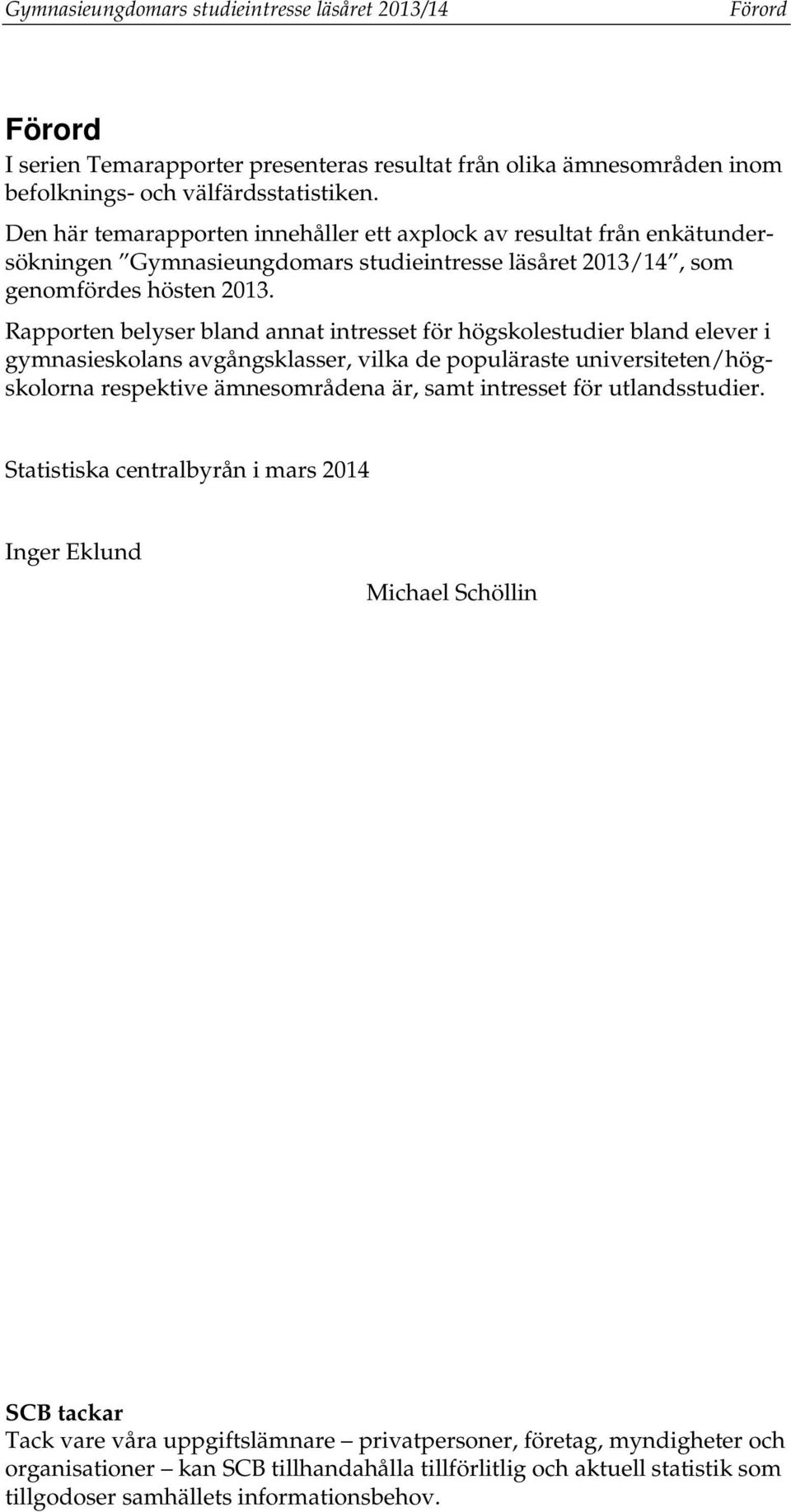 Gymnasieungdomars studieintresse läsåret 2013/14 Förord

Förord
I serien Temarapporter presenteras resultat från olika ämnesområden inom befolknings- och välfärdsstatistiken.
Den här temarapporten innehåller ett axplock av resultat från enkätundersökningen ”Gymnasieungdomars studieintresse läsåret 2013/14”, som genomfördes hösten 2013.

Rapporten belyser bland annat intresset för högskolestudier bland elever i gymnasieskolans avgångsklasser, vilka de populäraste universiteten/högskolorna respektive ämnesområdena är, samt intresset för utlandsstudier.

Statistiska centralbyrån i mars 2014

Inger Eklund

Michael Schöllin

SCB tackar
Tack vare våra uppgiftslämnare – privatpersoner, företag, myndigheter och organisationer – kan SCB tillhandahålla tillförlitlig och aktuell statistik som tillgodoser samhällets informationsbehov.